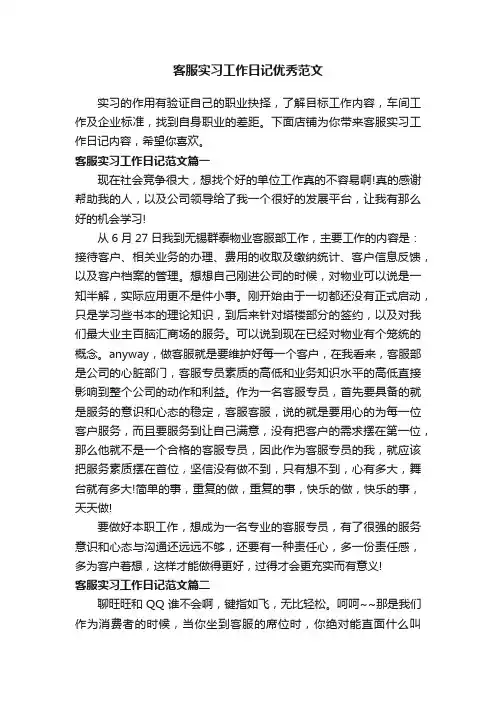 客服实习工作日记优秀范文

实习的作用有验证自己的职业抉择，了解目标工作内容，车间工作及企业标准，找到自身职业的差距。下面店铺为你带来客服实习工作日记内容，希望你喜欢。

客服实习工作日记范文篇一

现在社会竞争很大，想找个好的单位工作真的不容易啊!真的感谢帮助我的人，以及公司领导给了我一个很好的发展平台，让我有那么好的机会学习!

从 6 月 27 日我到无锡群泰物业客服部工作，主要工作的内容是：接待客户、相关业务的办理、费用的收取及缴纳统计、客户信息反馈，以及客户档案的管理。想想自己刚进公司的时候，对物业可以说是一知半解，实际应用更不是件小事。刚开始由于一切都还没有正式启动，只是学习些书本的理论知识，到后来针对塔楼部分的签约，以及对我们最大业主百脑汇商场的服务。可以说到现在已经对物业有个笼统的概念。anyway，做客服就是要维护好每一个客户，在我看来，客服部是公司的心脏部门，客服专员素质的高低和业务知识水平的高低直接影响到整个公司的动作和利益。作为一名客服专员，首先要具备的就是服务的意识和心态的稳定，客服客服，说的就是要用心的为每一位客户服务，而且要服务到让自己满意，没有把客户的需求摆在第一位，那么他就不是一个合格的客服专员，因此作为客服专员的我，就应该把服务素质摆在首位，坚信没有做不到，只有想不到，心有多大，舞台就有多大!简单的事，重复的做，重复的事，快乐的做，快乐的事，天天做!

要做好本职工作，想成为一名专业的客服专员，有了很强的服务意识和心态与沟通还远远不够，还要有一种责任心，多一份责任感，多为客户着想，这样才能做得更好，过得才会更充实而有意义!

客服实习工作日记范文篇二

聊旺旺和 QQ 谁不会啊，键指如飞，无比轻松。呵呵~~那是我们作为消费者的时候，当你坐到客服的席位时，你绝对能直面什么叫